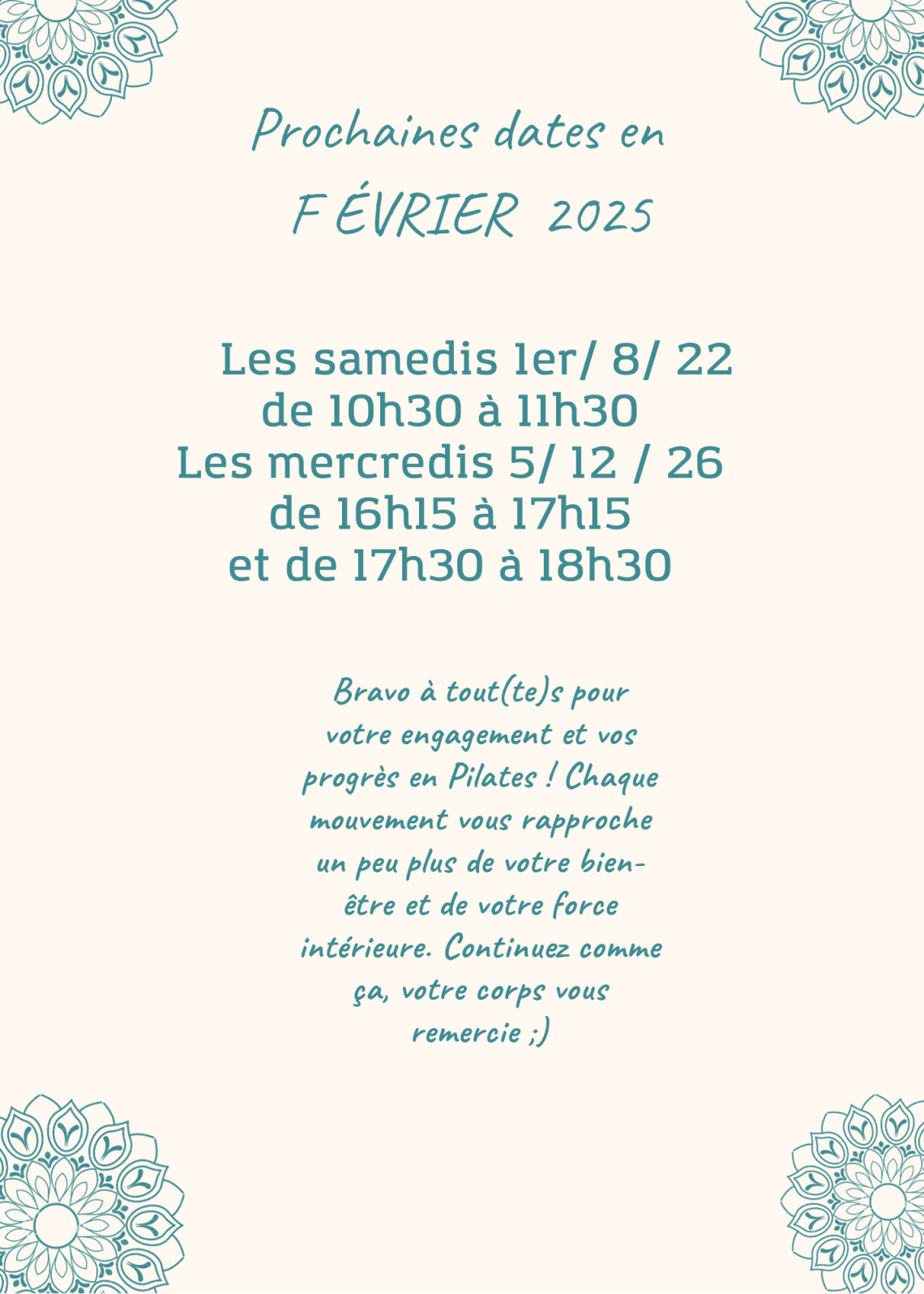 Prochaines dates en
FÉVRIER 2025

Les samedis 1er/ 8/ 22
de 10h30 à 11h30
Les mercredis 5/ 12 / 26
de 16h15 à 17h15
et de 17h30 à 18h30

Bravo à tout(te)s pour votre engagement et vos progrès en Pilates ! Chaque mouvement vous rapproche un peu plus de votre bien-être et de votre force intérieure. Continuez comme ça, votre corps vous remercie ;)